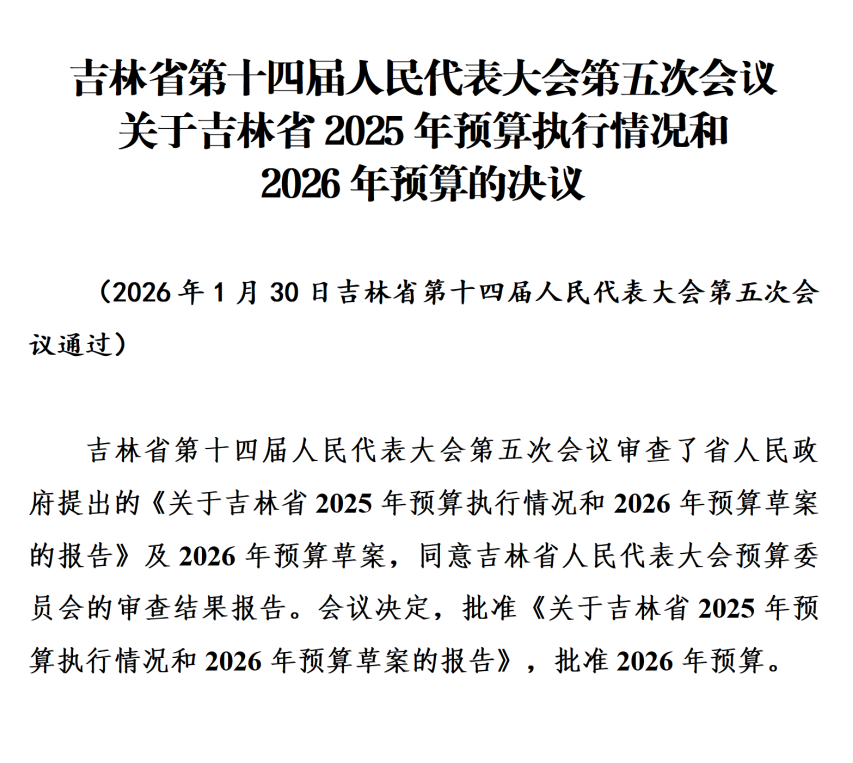 吉林省第十四届人民代表大会第五次会议
关于吉林省 2025 年预算执行情况和
2026 年预算的决议

（2026 年 1 月 30 日吉林省第十四届人民代表大会第五次会议通过）

吉林省第十四届人民代表大会第五次会议审查了省人民政府提出的《关于吉林省 2025 年预算执行情况和 2026 年预算草案的报告》及 2026 年预算草案，同意吉林省人民代表大会预算委员会的审查结果报告。会议决定，批准《关于吉林省 2025 年预算执行情况和 2026 年预算草案的报告》，批准 2026 年预算。